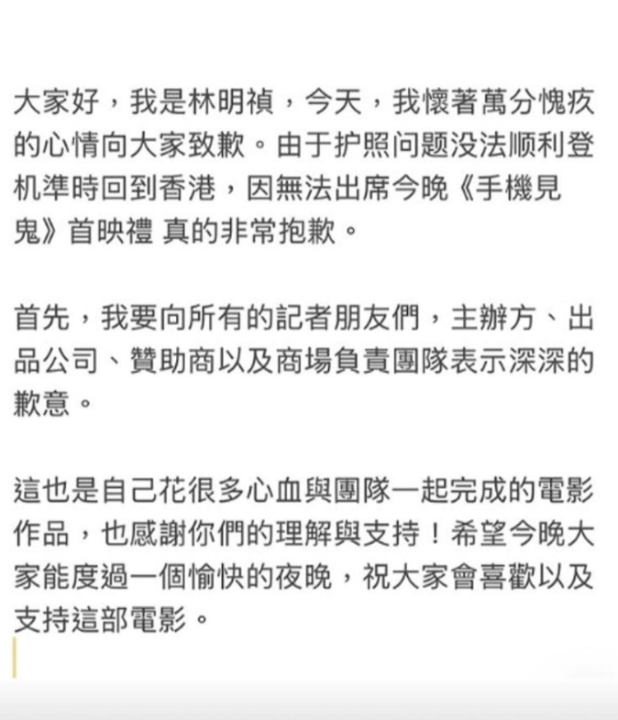 大家好，我是林明禎，今天，我懷著萬分愧疚的心情向大家致歉。由于护照问题没法顺利登机準時回到香港，因無法出席今晚《手機見鬼》首映禮 真的非常抱歉。

首先，我要向所有的記者朋友們，主辦方、出品公司、贊助商以及商場負責團隊表示深深的歉意。

這也是自己花很多心血與團隊一起完成的電影作品，也感謝你們的理解與支持！希望今晚大家能度過一個愉快的夜晚，祝大家會喜歡以及支持這部電影。